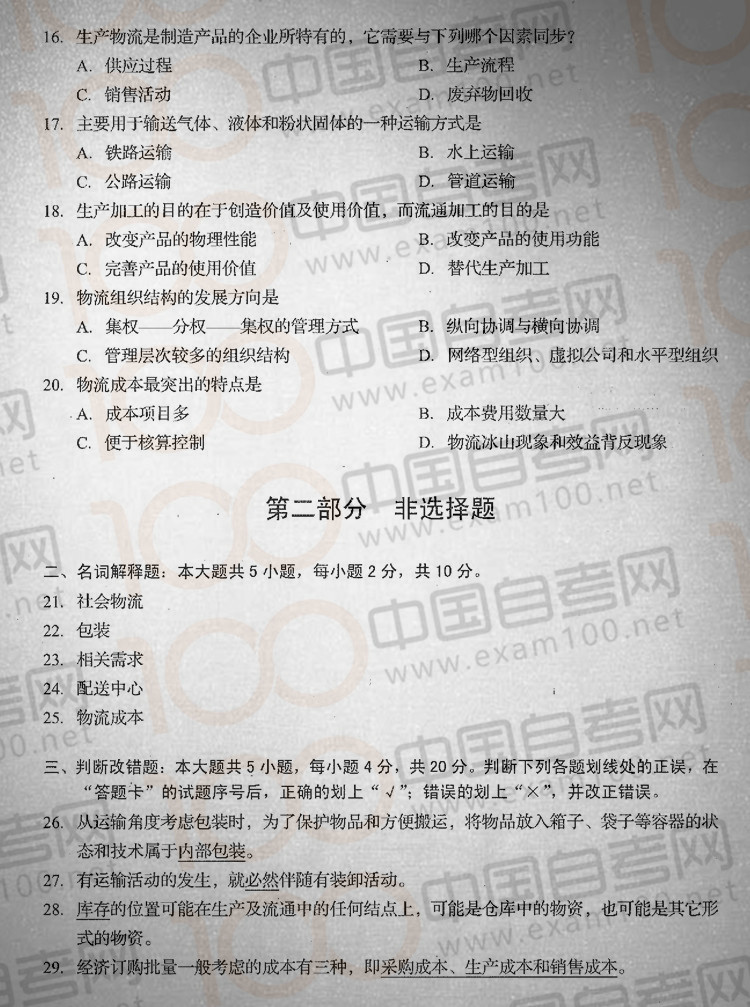 16. 生产物流是制造产品的企业所特有的，它需要与下列哪个因素同步？

A. 供应过程
B. 生产流程
C. 销售活动
D. 废弃物回收

17. 主要用于输送气体、液体和粉状固体的一种运输方式是

A. 铁路运输
B. 水上运输
C. 公路运输
D. 管道运输

18. 生产加工的目的在于创造价值及使用价值，而流通加工的目的是

A. 改变产品的物理性能
B. 改变产品的使用功能
C. 完善产品的使用价值
D. 替代生产加工

19. 物流组织结构的发展方向是

A. 集权——分权——集权的管理方式
B. 纵向协调与横向协调
C. 管理层次较多的组织结构
D. 网络型组织、虚拟公司和水平型组织

20. 物流成本最突出的特点是

A. 成本项目多
B. 成本费用数量大
C. 便于核算控制
D. 物流冰山现象和效益背反现象

第二部分 非选择题

二、名词解释题：本大题共 5 小题，每小题 2 分，共 10 分。

21. 社会物流
22. 包装
23. 相关需求
24. 配送中心
25. 物流成本

三、判断改错题：本大题共 5 小题，每小题 4 分，共 20 分。判断下列各题划线处的正误，在“答题卡”的试题序号后，正确的划上“√”；错误的划上“×”，并改正错误。

26. 从运输角度考虑包装时，为了保护物品和方便搬运，将物品放入箱子、袋子等容器的状态和技术属于内部包装。

27. 有运输活动的发生，就必然伴随有装卸活动。

28. 库存的位置可能在生产及流通中的任何结点上，可能是仓库中的物资，也可能是其它形式的物资。

29. 经济订购批量一般考虑的成本有三种，即采购成本、生产成本和销售成本。

中国自考网 www.exam100.net